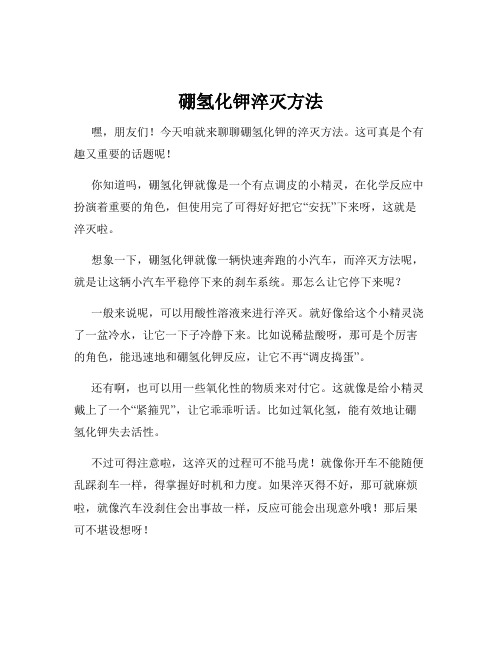 硼氢化钾淬灭方法

嘿，朋友们！今天咱就来聊聊硼氢化钾的淬灭方法。这可真是个有趣又重要的话题呢！

你知道吗，硼氢化钾就像是一个有点调皮的小精灵，在化学反应中扮演着重要的角色，但使用完了可得好好把它“安抚”下来呀，这就是淬灭啦。

想象一下，硼氢化钾就像一辆快速奔跑的小汽车，而淬灭方法呢，就是让这辆小汽车平稳停下来的刹车系统。那怎么让它停下来呢？

一般来说呢，可以用酸性溶液来进行淬灭。就好像给这个小精灵浇了一盆冷水，让它一下子冷静下来。比如说稀盐酸呀，那可是个厉害的角色，能迅速地和硼氢化钾反应，让它不再“调皮捣蛋”。

还有啊，也可以用一些氧化性的物质来对付它。这就像是给小精灵戴上了一个“紧箍咒”，让它乖乖听话。比如过氧化氢，能有效地让硼氢化钾失去活性。

不过可得注意啦，这淬灭的过程可不能马虎！就像你开车不能随便乱踩刹车一样，得掌握好时机和力度。如果淬灭得不好，那可就麻烦啦，就像汽车没刹住会出事故一样，反应可能会出现意外哦！那后果可不堪设想呀！